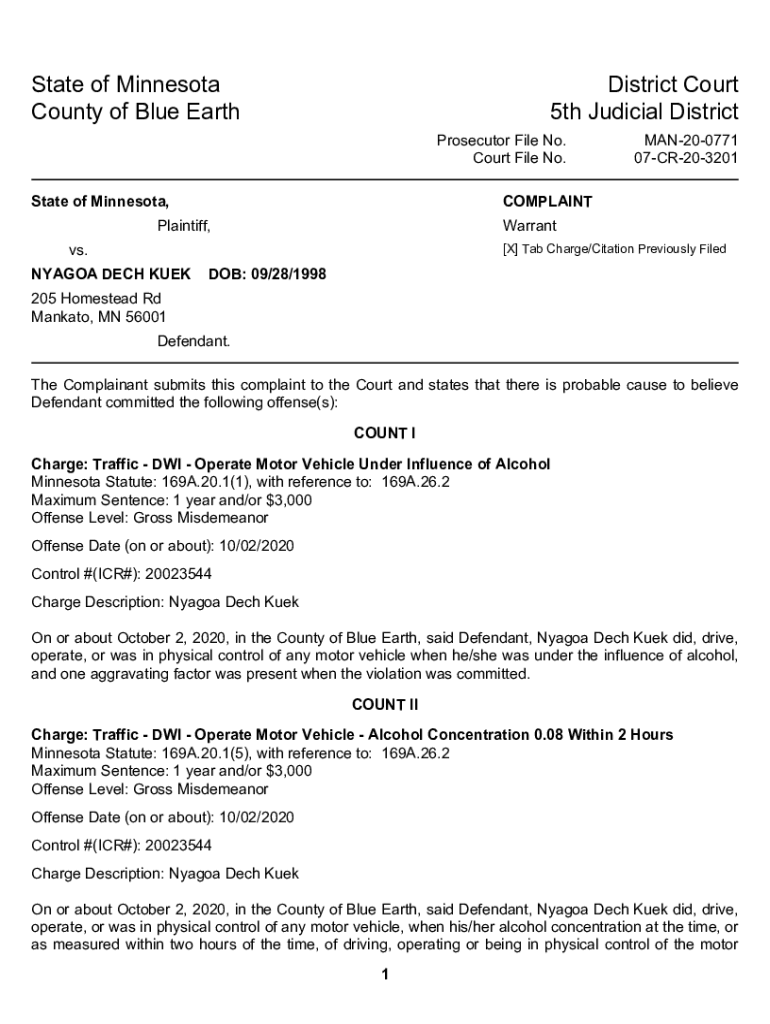 State of Minnesota
County of Blue Earth

District Court
5th Judicial District

Prosecutor File No. MAN-20-0771
Court File No. 07-CR-20-3201

State of Minnesota,

Plaintiff,

vs.

NYAGOA DECH KUEK DOB: 09/28/1998

205 Homestead Rd
Mankato, MN 56001

Defendant.

COMPLAINT

Warrant

[X] Tab Charge/Citation Previously Filed

The Complainant submits this complaint to the Court and states that there is probable cause to believe Defendant committed the following offense(s):

COUNT I

Charge: Traffic - DWI - Operate Motor Vehicle Under Influence of Alcohol
Minnesota Statute: 169A.20.1(1), with reference to: 169A.26.2
Maximum Sentence: 1 year and/or $3,000
Offense Level: Gross Misdemeanor

Offense Date (on or about): 10/02/2020

Control #(ICR#): 20023544

Charge Description: Nyagoa Dech Kuek

On or about October 2, 2020, in the County of Blue Earth, said Defendant, Nyagoa Dech Kuek did, drive, operate, or was in physical control of any motor vehicle when he/she was under the influence of alcohol, and one aggravating factor was present when the violation was committed.

COUNT II

Charge: Traffic - DWI - Operate Motor Vehicle - Alcohol Concentration 0.08 Within 2 Hours
Minnesota Statute: 169A.20.1(5), with reference to: 169A.26.2
Maximum Sentence: 1 year and/or $3,000
Offense Level: Gross Misdemeanor

Offense Date (on or about): 10/02/2020

Control #(ICR#): 20023544

Charge Description: Nyagoa Dech Kuek

On or about October 2, 2020, in the County of Blue Earth, said Defendant, Nyagoa Dech Kuek did, drive, operate, or was in physical control of any motor vehicle, when his/her alcohol concentration at the time, or as measured within two hours of the time, of driving, operating or being in physical control of the motor

1